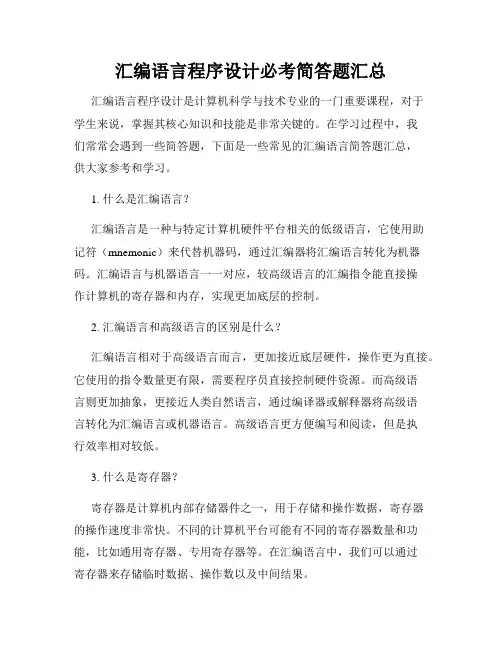 汇编语言程序设计必考简答题汇总

汇编语言程序设计是计算机科学与技术专业的一门重要课程，对于学生来说，掌握其核心知识和技能是非常关键的。在学习过程中，我们常常会遇到一些简答题，下面是一些常见的汇编语言简答题汇总，供大家参考和学习。

1. 什么是汇编语言？

汇编语言是一种与特定计算机硬件平台相关的低级语言，它使用助记符（mnemonic）来代替机器码，通过汇编器将汇编语言转化为机器码。汇编语言与机器语言一一对应，较高级语言的汇编指令能直接操作计算机的寄存器和内存，实现更加底层的控制。

2. 汇编语言和高级语言的区别是什么？

汇编语言相对于高级语言而言，更加接近底层硬件，操作更为直接。它使用的指令数量更有限，需要程序员直接控制硬件资源。而高级语言则更加抽象，更接近人类自然语言，通过编译器或解释器将高级语言转化为汇编语言或机器语言。高级语言更方便编写和阅读，但是执行效率相对较低。

3. 什么是寄存器？

寄存器是计算机内部存储器件之一，用于存储和操作数据，寄存器的操作速度非常快。不同的计算机平台可能有不同的寄存器数量和功能，比如通用寄存器、专用寄存器等。在汇编语言中，我们可以通过寄存器来存储临时数据、操作数以及中间结果。